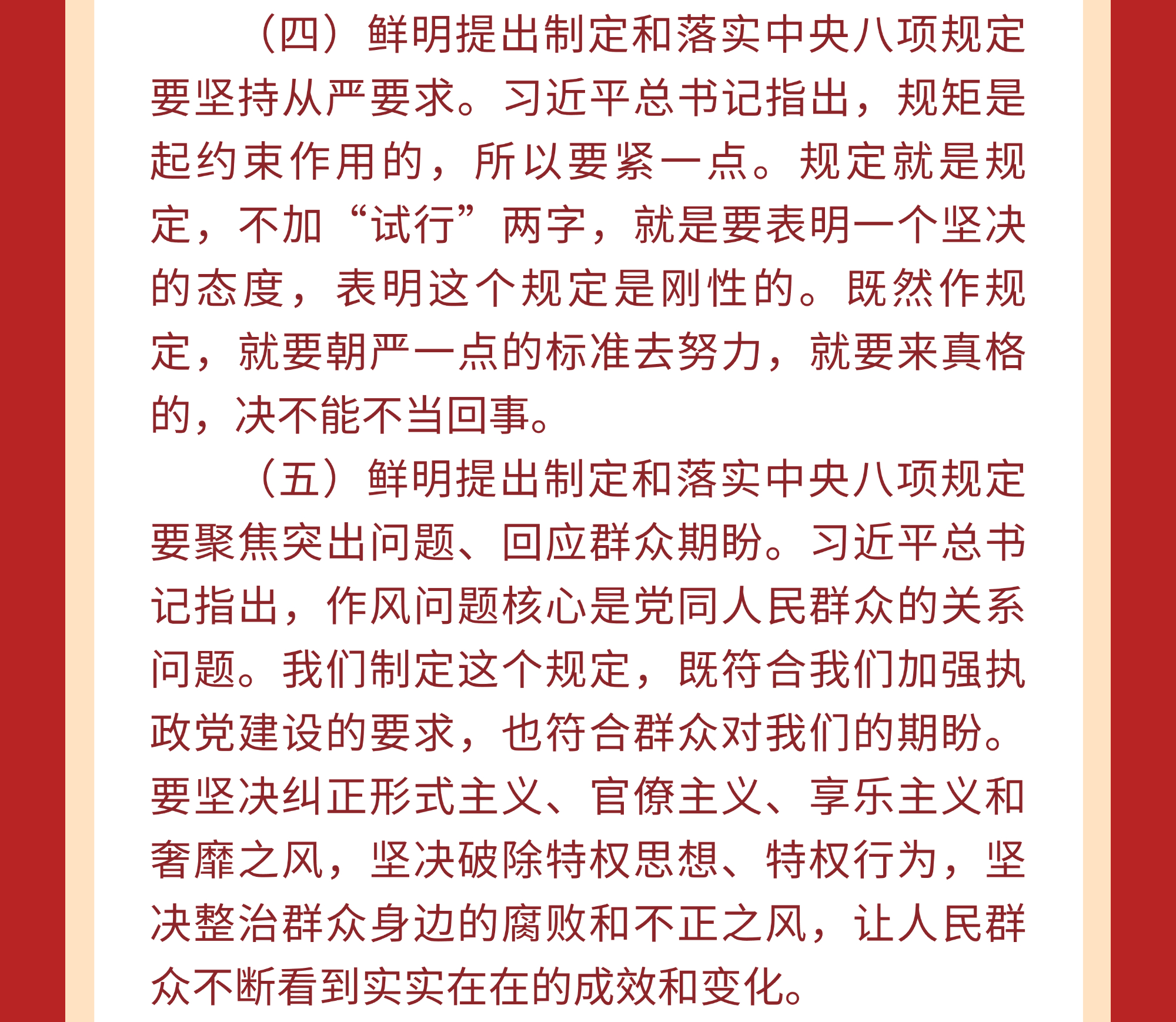 （四）鲜明提出制定和落实中央八项规定要坚持从严要求。习近平总书记指出，规矩是起约束作用的，所以要紧一点。规定就是规定，不加“试行”两字，就是要表明一个坚决的态度，表明这个规定是刚性的。既然作规定，就要朝严一点的标准去努力，就要来真格的，决不能不当回事。

（五）鲜明提出制定和落实中央八项规定要聚焦突出问题、回应群众期盼。习近平总书记指出，作风问题核心是党同人民群众的关系问题。我们制定这个规定，既符合我们加强执政党建设的要求，也符合群众对我们的期盼。要坚决纠正形式主义、官僚主义、享乐主义和奢靡之风，坚决破除特权思想、特权行为，坚决整治群众身边的腐败和不正之风，让人民群众不断看到实实在在的成效和变化。